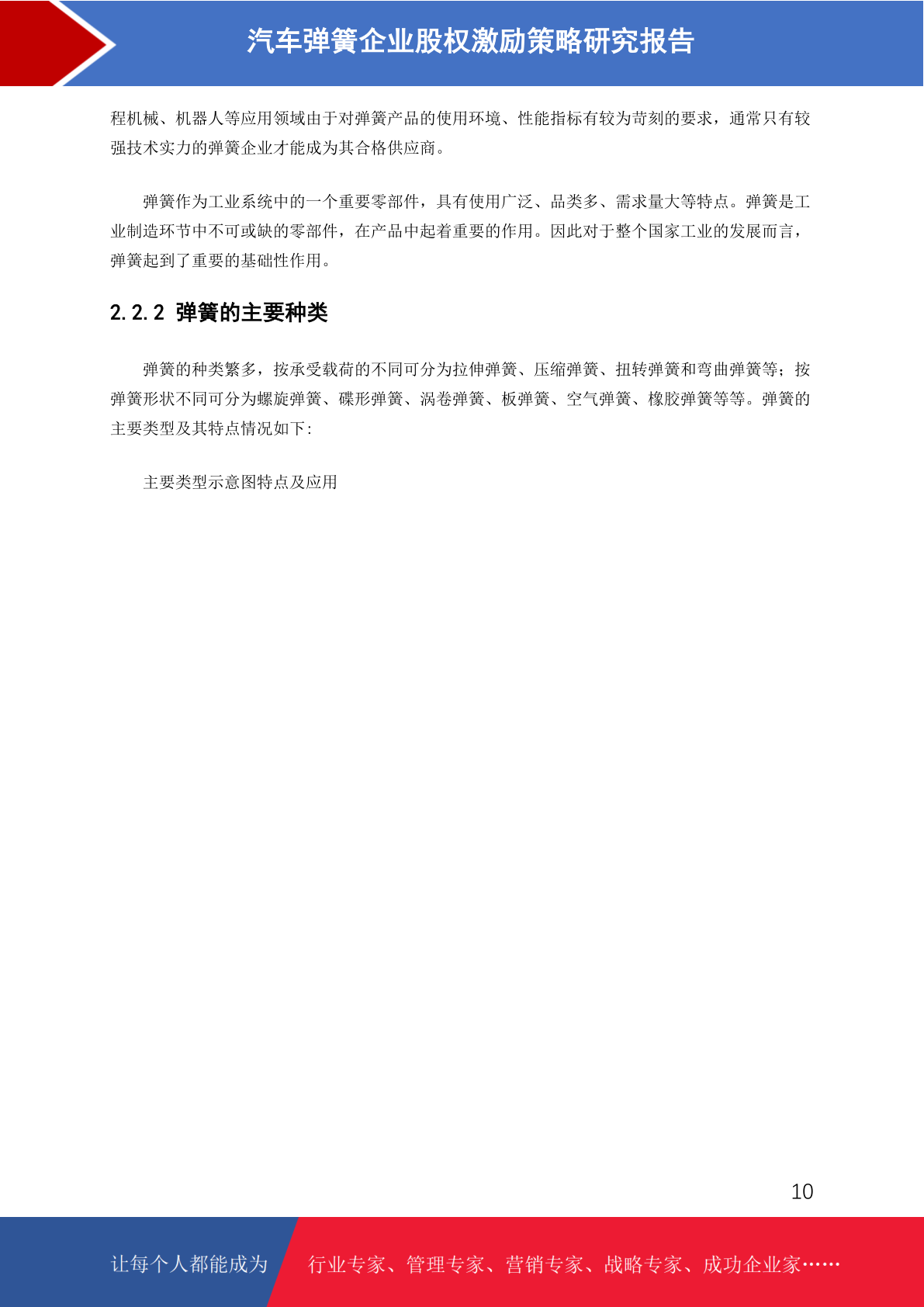 汽车弹簧企业股权激励策略研究报告

程机械、机器人等应用领域由于对弹簧产品的使用环境、性能指标有较为苛刻的要求，通常只有较强技术实力的弹簧企业才能成为其合格供应商。

弹簧作为工业系统中的一个重要零部件，具有使用广泛、品类多、需求量大等特点。弹簧是工业制造环节中不可或缺的零部件，在产品中起着重要的作用。因此对于整个国家工业的发展而言，弹簧起到了重要的基础性作用。

2.2.2 弹簧的主要种类

弹簧的种类繁多，按承受载荷的不同可分为拉伸弹簧、压缩弹簧、扭转弹簧和弯曲弹簧等；按弹簧形状不同可分为螺旋弹簧、碟形弹簧、涡卷弹簧、板弹簧、空气弹簧、橡胶弹簧等等。弹簧的主要类型及其特点情况如下:

主要类型示意图特点及应用

10

让每个人都能成为

行业专家、管理专家、营销专家、战略专家、成功企业家……